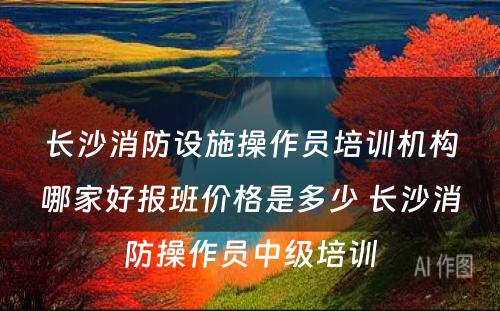 长沙消防设施操作员培训机构哪家好报班价格是多少 长沙消防操作员中级培训

AI 作图